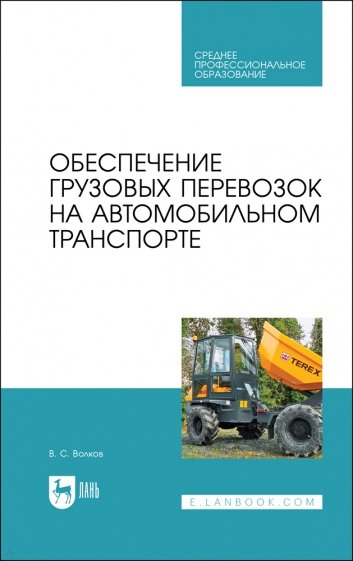 СРЕДНЕЕ
ПРОФЕССИОНАЛЬНОЕ
ОБРАЗОВАНИЕ

ОБЕСПЕЧЕНИЕ
ГРУЗОВЫХ ПЕРЕВОЗОК
НА АВТОМОБИЛЬНОМ
ТРАНСПОРТЕ

TEREX

В. С. Волков

ЛАНЬ

E.LANBOOK.COM